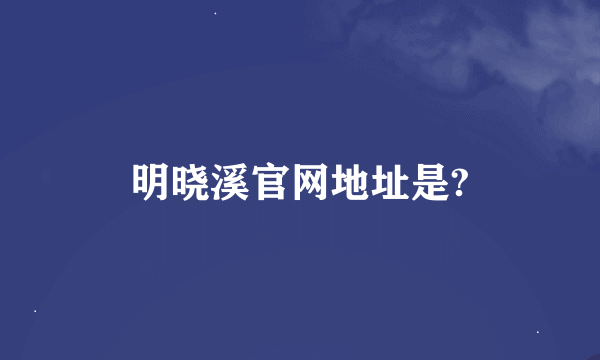 明晓溪官网地址是?